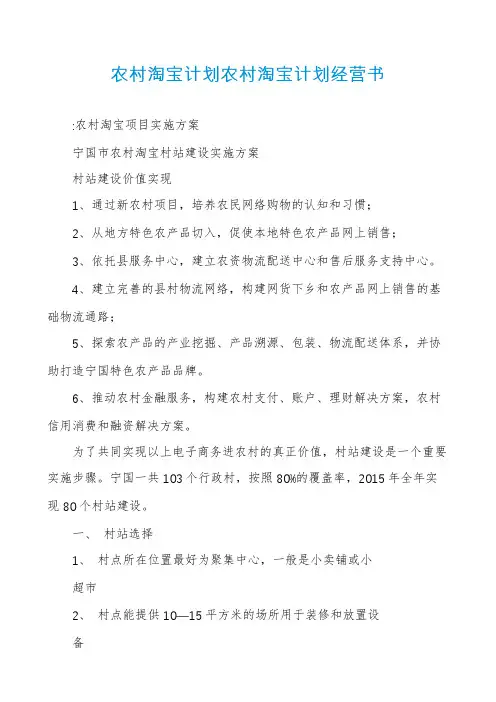 农村淘宝计划农村淘宝计划经营书

:农村淘宝项目实施方案

宁国市农村淘宝村站建设实施方案

村站建设价值实现

1、通过新农村项目，培养农民网络购物的认知和习惯；

2、从地方特色农产品切入，促使本地特色农产品网上销售；

3、依托县服务中心，建立农资物流配送中心和售后服务支持中心。

4、建立完善的县村物流网络，构建网货下乡和农产品网上销售的基础物流通路；

5、探索农产品的产业挖掘、产品溯源、包装、物流配送体系，并协助打造宁国特色农产品品牌。

6、推动农村金融服务，构建农村支付、账户、理财解决方案，农村信用消费和融资解决方案。

为了共同实现以上电子商务进农村的真正价值，村站建设是一个重要实施步骤。宁国一共103个行政村，按照80%的覆盖率，2015年全年实现80个村站建设。

一、 村站选择

1、 村点所在位置最好为聚集中心，一般是小卖铺或小超市

2、 村点能提供10—15平方米的场所用于装修和放置设备